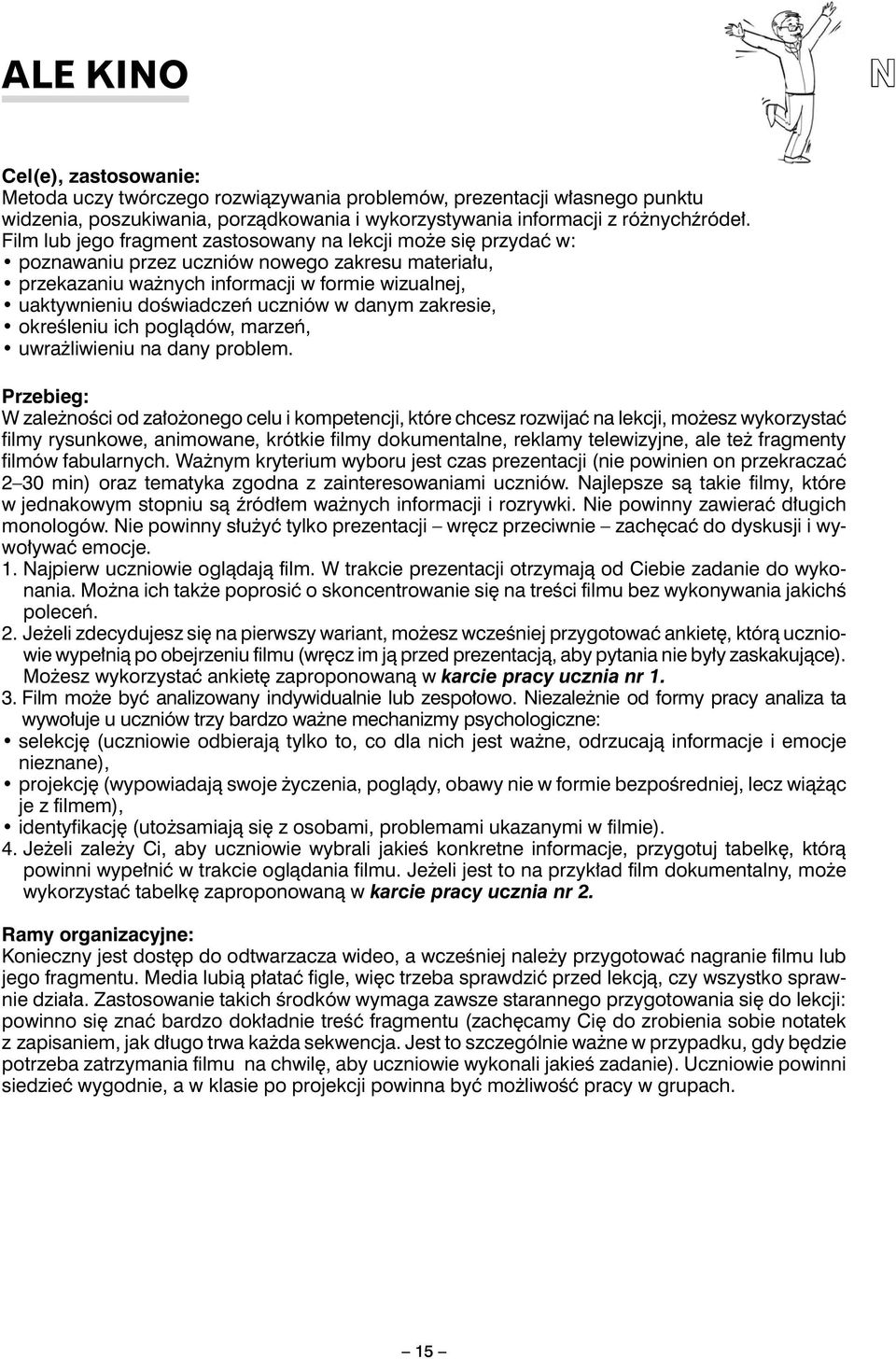 ALE KINO

N

Cel(e), zastosowanie:
Metoda uczy twórczego rozwiązywania problemów, prezentacji własnego punktu widzenia, poszukiwania, porządkowania i wykorzystywania informacji z różnychźródeł.
Film lub jego fragment zastosowany na lekcji może się przydać w:
• poznawaniu przez uczniów nowego zakresu materiału,
• przekazaniu ważnych informacji w formie wizualnej,
• uaktywnieniu doświadczeń uczniów w danym zakresie,
• określeniu ich poglądów, marzeń,
• uwrażliwieniu na dany problem.

Przebieg:
W zależności od założonego celu i kompetencji, które chcesz rozwijać na lekcji, możesz wykorzystać filmy rysunkowe, animowane, krótkie filmy dokumentalne, reklamy telewizyjne, ale też fragmenty filmów fabularnych. Ważnym kryterium wyboru jest czas prezentacji (nie powinien on przekraczać 2–30 min) oraz tematyka zgodna z zainteresowaniami uczniów. Najlepsze są takie filmy, które w jednakowym stopniu są źródłem ważnych informacji i rozrywki. Nie powinny zawierać długich monologów. Nie powinny służyć tylko prezentacji – wręcz przeciwnie – zachęcać do dyskusji i wywoływać emocje.
1. Najpierw uczniowie oglądają film. W trakcie prezentacji otrzymają od Ciebie zadanie do wykonania. Można ich także poprosić o skoncentrowanie się na treści filmu bez wykonywania jakichś poleceń.
2. Jeżeli zdecydujesz się na pierwszy wariant, możesz wcześniej przygotować ankietę, którą uczniowie wypełnią po obejrzeniu filmu (wręcz im ją przed prezentacją, aby pytania nie były zaskakujące). Możesz wykorzystać ankietę zaproponowaną w karcie pracy ucznia nr 1.
3. Film może być analizowany indywidualnie lub zespołowo. Niezależnie od formy pracy analiza ta wywołuje u uczniów trzy bardzo ważne mechanizmy psychologiczne:
• selekcję (uczniowie odbierają tylko to, co dla nich jest ważne, odrzucają informacje i emocje nieznane),
• projekcję (wypowiadają swoje życzenia, poglądy, obawy nie w formie bezpośredniej, lecz wiążąc je z filmem),
• identyfikację (utożsamiają się z osobami, problemami ukazanymi w filmie).
4. Jeżeli zależy Ci, aby uczniowie wybrali jakieś konkretne informacje, przygotuj tabelkę, którą powinni wypełnić w trakcie oglądania filmu. Jeżeli jest to na przykład film dokumentalny, może wykorzystać tabelkę zaproponowaną w karcie pracy ucznia nr 2.

Ramy organizacyjne:
Konieczny jest dostęp do odtwarzacza wideo, a wcześniej należy przygotować nagranie filmu lub jego fragmentu. Media lubią płatać figle, więc trzeba sprawdzić przed lekcją, czy wszystko sprawnie działa. Zastosowanie takich środków wymaga zawsze starannego przygotowania się do lekcji: powinno się znać bardzo dokładnie treść fragmentu (zachęcamy Cię do zrobienia sobie notatek z zapisaniem, jak długo trwa każda sekwencja. Jest to szczególnie ważne w przypadku, gdy będzie potrzeba zatrzymania filmu na chwilę, aby uczniowie wykonali jakieś zadanie). Uczniowie powinni siedzieć wygodnie, a w klasie po projekcji powinna być możliwość pracy w grupach.

– 15 –